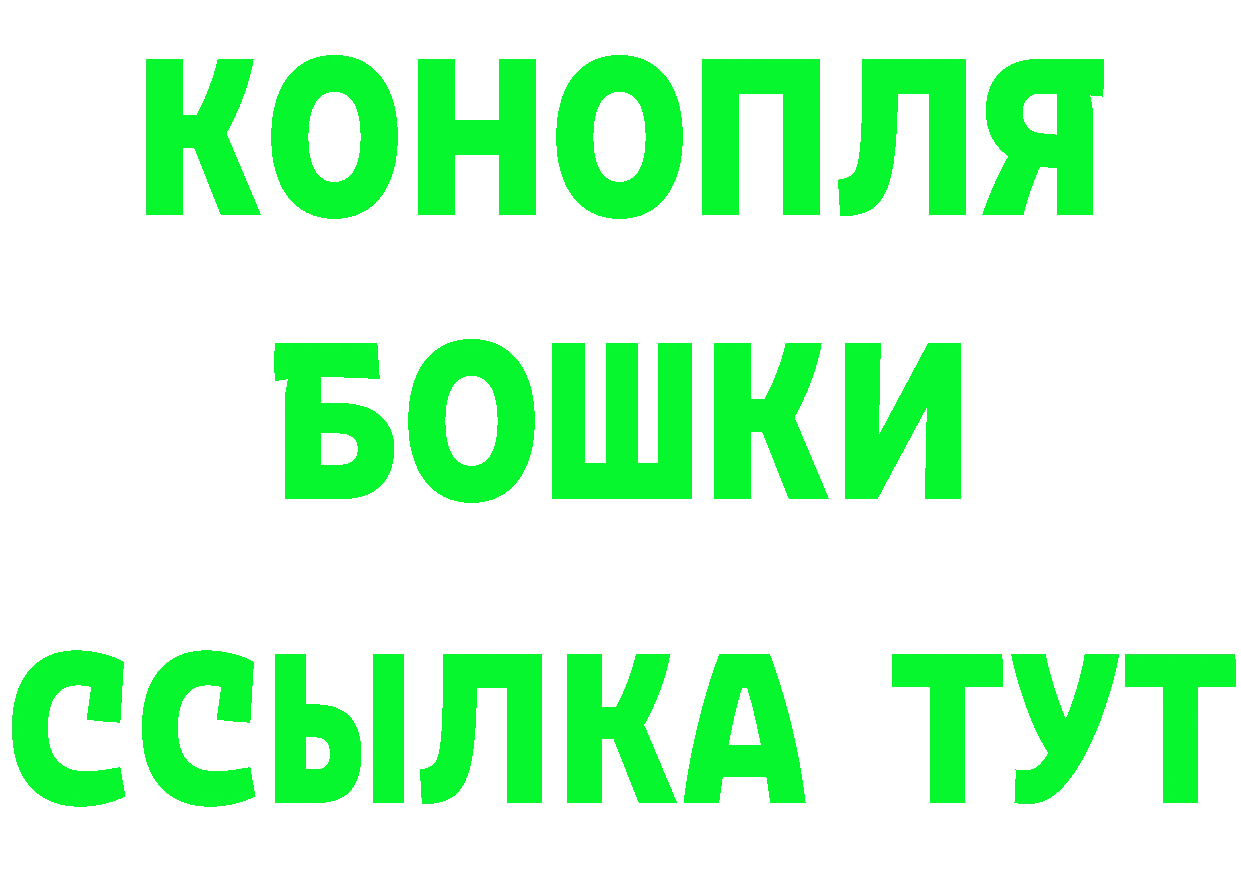 КОНОПЛЯ
БОШКИ
ССЫЛКА ТУТ